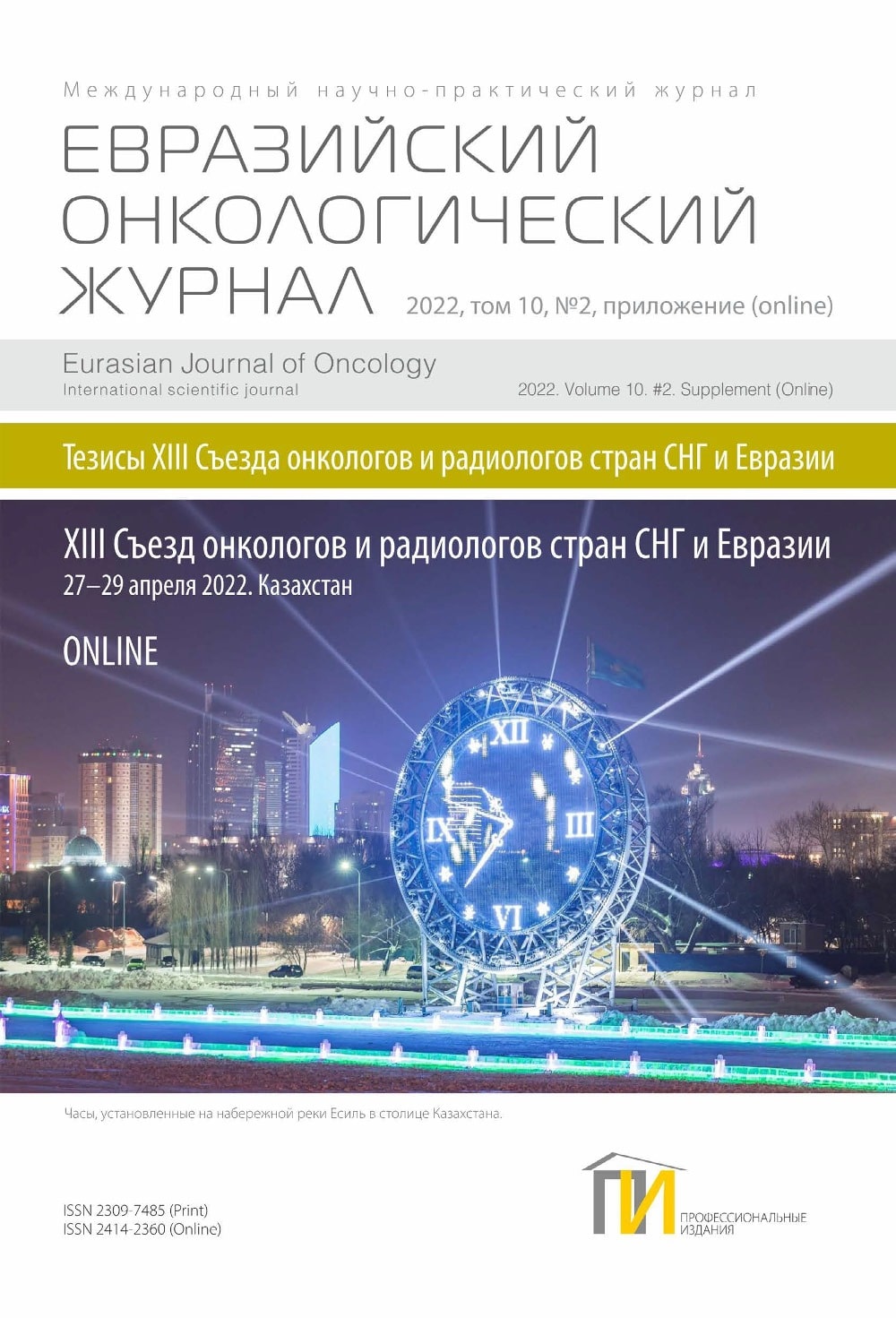 Международный научно-практический журнал

ЕВРАЗИЙСКИЙ ОНКОЛОГИЧЕСКИЙ ЖУРНАЛ

2022, том 10, №2, приложение (online)

Eurasian Journal of Oncology
International scientific journal

2022. Volume 10. #2. Supplement (Online)

Тезисы XIII Съезда онкологов и радиологов стран СНГ и Евразии

XIII Съезд онкологов и радиологов стран СНГ и Евразии
27–29 апреля 2022. Казахстан

ONLINE

XII
III
VI
IX

Часы, установленные на набережной реки Есиль в столице Казахстана.

ISSN 2309-7485 (Print)
ISSN 2414-2360 (Online)

ПИ
ПРОФЕССИОНАЛЬНЫЕ
ИЗДАНИЯ